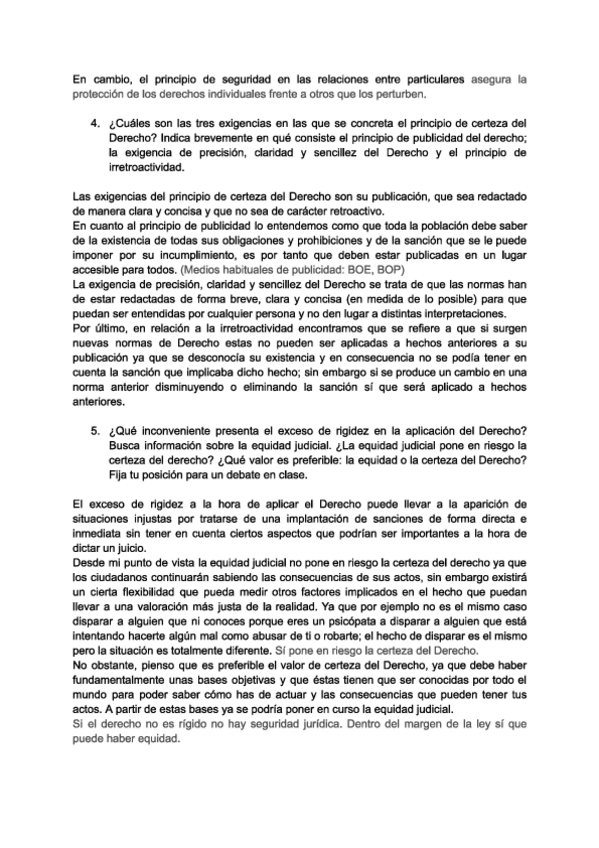 En cambio, el principio de seguridad en las relaciones entre particulares asegura la protección de los derechos individuales frente a otros que los perturben.

4. ¿Cuáles son las tres exigencias en las que se concreta el principio de certeza del Derecho? Indica brevemente en qué consiste el principio de publicidad del derecho; la exigencia de precisión, claridad y sencillez del Derecho y el principio de irretroactividad.

Las exigencias del principio de certeza del Derecho son su publicación, que sea redactado de manera clara y concisa y que no sea de carácter retroactivo.
En cuanto al principio de publicidad lo entendemos como que toda la población debe saber de la existencia de todas sus obligaciones y prohibiciones y de la sanción que se le puede imponer por su incumplimiento, es por tanto que deben estar publicadas en un lugar accesible para todos. (Medios habituales de publicidad: BOE, BOP)
La exigencia de precisión, claridad y sencillez del Derecho se trata de que las normas han de estar redactadas de forma breve, clara y concisa (en medida de lo posible) para que puedan ser entendidas por cualquier persona y no den lugar a distintas interpretaciones.
Por último, en relación a la irretroactividad encontramos que se refiere a que si surgen nuevas normas de Derecho estas no pueden ser aplicadas a hechos anteriores a su publicación ya que se desconocía su existencia y en consecuencia no se podía tener en cuenta la sanción que implicaba dicho hecho; sin embargo si se produce un cambio en una norma anterior disminuyendo o eliminando la sanción sí que será aplicado a hechos anteriores.

5. ¿Qué inconveniente presenta el exceso de rigidez en la aplicación del Derecho? Busca información sobre la equidad judicial. ¿La equidad judicial pone en riesgo la certeza del derecho? ¿Qué valor es preferible: la equidad o la certeza del Derecho? Fija tu posición para un debate en clase.

El exceso de rigidez a la hora de aplicar el Derecho puede llevar a la aparición de situaciones injustas por tratarse de una implantación de sanciones de forma directa e inmediata sin tener en cuenta ciertos aspectos que podrían ser importantes a la hora de dictar un juicio.
Desde mi punto de vista la equidad judicial no pone en riesgo la certeza del derecho ya que los ciudadanos continuarán sabiendo las consecuencias de sus actos, sin embargo existirá un cierta flexibilidad que pueda medir otros factores implicados en el hecho que puedan llevar a una valoración más justa de la realidad. Ya que por ejemplo no es el mismo caso disparar a alguien que ni conoces porque eres un psicópata a disparar a alguien que está intentando hacerte algún mal como abusar de ti o robarte; el hecho de disparar es el mismo pero la situación es totalmente diferente. Sí pone en riesgo la certeza del Derecho.
No obstante, pienso que es preferible el valor de certeza del Derecho, ya que debe haber fundamentalmente unas bases objetivas y que éstas tienen que ser conocidas por todo el mundo para poder saber cómo has de actuar y las consecuencias que pueden tener tus actos. A partir de estas bases ya se podría poner en curso la equidad judicial.
Si el derecho no es rígido no hay seguridad jurídica. Dentro del margen de la ley sí que puede haber equidad.